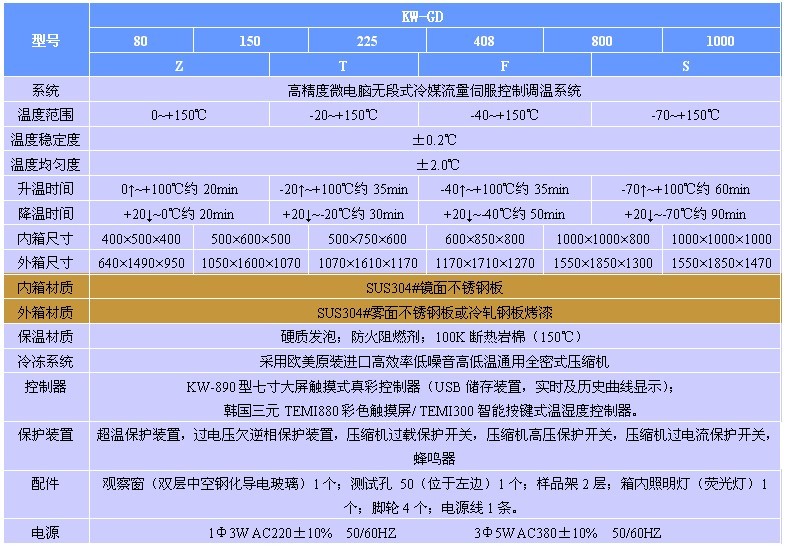 | 型号 | KW-GD | | | | | |
|---|---|---|---|---|---|---|
| | 80 | 150 | 225 | 408 | 800 | 1000 |
| | Z | | T | F | | S |
| 系统 | 高精度微电脑无段式冷媒流量伺服控制调温系统 | | | | | |
| 温度范围 | 0~+150℃ | | -20~+150℃ | -40~+150℃ | | -70~+150℃ |
| 温度稳定度 | ±0.2℃ | | | | | |
| 温度均匀度 | ±2.0℃ | | | | | |
| 升温时间 | 0↑~+100℃约 20min | | -20↑~+100℃约 35min | -40↑~+100℃约 35min | | -70↑~+100℃约 60min |
| 降温时间 | +20↓~0℃约 20min | | +20↓~-20℃约 30min | +20↓~-40℃约 50min | | +20↓~-70℃约 90min |
| 内箱尺寸 | 400×500×400 | 500×600×500 | 500×750×600 | 600×850×800 | 1000×1000×800 | 1000×1000×1000 |
| 外箱尺寸 | 640×1490×950 | 1050×1600×1070 | 1070×1610×1170 | 1170×1710×1270 | 1550×1850×1300 | 1550×1850×1470 |
| 内箱材质 | SUS304#镜面不锈钢板 | | | | | |
| 外箱材质 | SUS304#雾面不锈钢板或冷轧钢板烤漆 | | | | | |
| 保温材质 | 硬质发泡；防火阻燃剂；100K 断热岩棉（150℃） | | | | | |
| 冷冻系统 | 采用欧美原装进口高效率低噪音高低温通用全密式压缩机 | | | | | |
| 控制器 | KW-890 型七寸大屏触摸式真彩控制器（USB 储存装置，实时及历史曲线显示）；韩国三元 TEMI880 彩色触摸屏/ TEMI300 智能按键式温湿度控制器。 | | | | | |
| 保护装置 | 超温保护装置，过电压欠逆相保护装置，压缩机过载保护开关，压缩机高压保护开关，压缩机过电流保护开关，蜂鸣器 | | | | | |
| 配件 | 观察窗（双层中空钢化导电玻璃）1 个；测试孔 50（位于左边）1 个；样品架 2 层；箱内照明灯（荧光灯）1 个；脚轮 4 个；电源线 1 条。 | | | | | |
| 电源 | 1Φ3W AC220±10% 50/60HZ | | | 3Φ5W AC380±10% 50/60HZ | | |